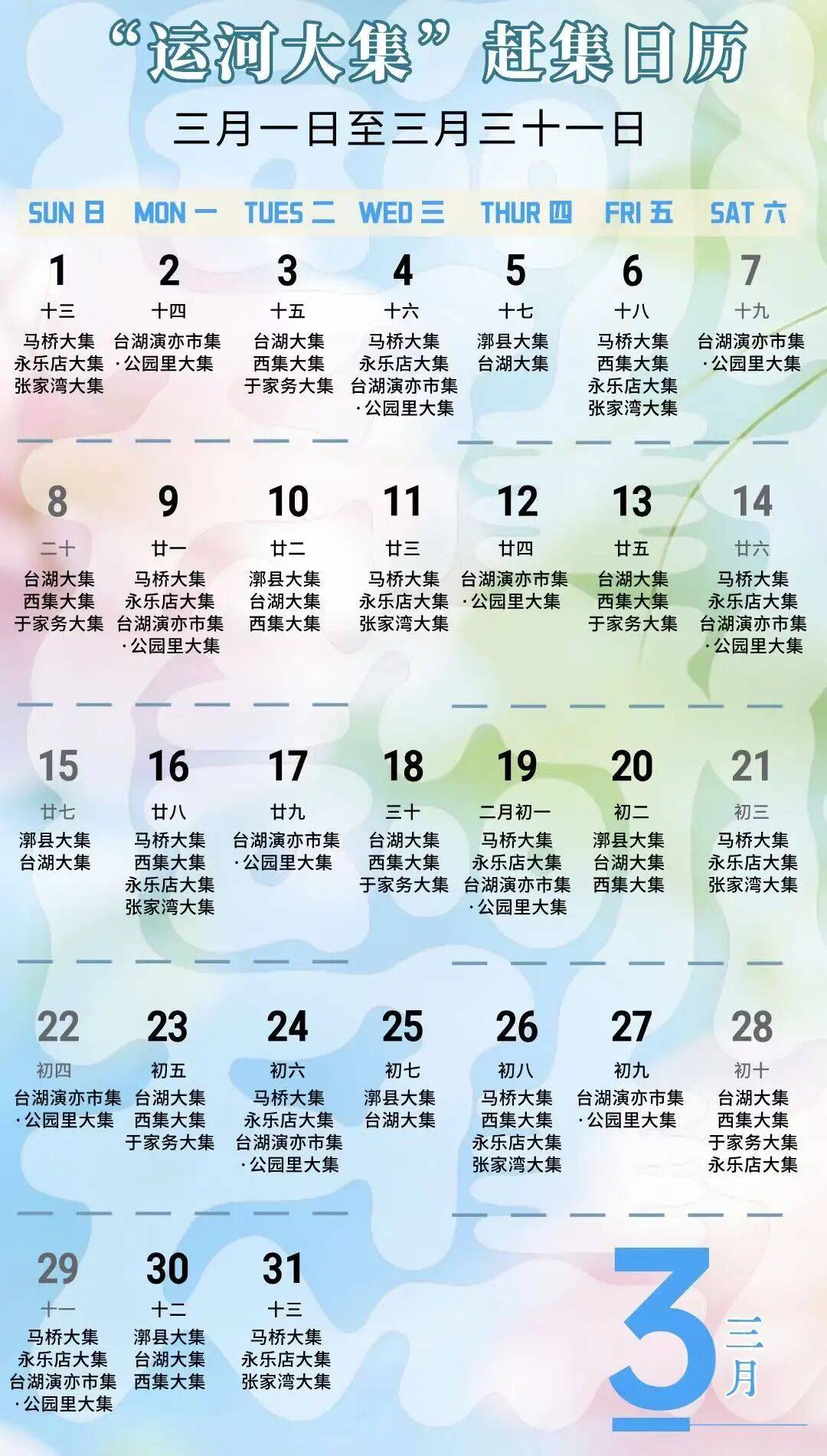 “运河大集”赶集日历

三月一日至三月三十一日

| SUN 日 | MON 一 | TUES 二 | WED 三 | THUR 四 | FRI 五 | SAT 六 |
|---|---|---|---|---|---|---|
| 1 十三 马桥大集 永乐店大集 张家湾大集 | 2 十四 台湖演亦市集·公园里大集 | 3 十五 台湖大集 西集大集 于家务大集 | 4 十六 马桥大集 永乐店大集 台湖演亦市集·公园里大集 | 5 十七 漷县大集 台湖大集 | 6 十八 马桥大集 西集大集 永乐店大集 张家湾大集 | 7 十九 台湖演亦市集·公园里大集 |
| 8 二十 台湖大集 西集大集 于家务大集 | 9 廿一 马桥大集 永乐店大集 台湖演亦市集·公园里大集 | 10 廿二 漷县大集 台湖大集 西集大集 | 11 廿三 马桥大集 永乐店大集 张家湾大集 | 12 廿四 台湖演亦市集·公园里大集 | 13 廿五 台湖大集 西集大集 于家务大集 | 14 廿六 马桥大集 永乐店大集 台湖演亦市集·公园里大集 |
| 15 廿七 漷县大集 台湖大集 | 16 廿八 马桥大集 西集大集 永乐店大集 张家湾大集 | 17 廿九 台湖演亦市集·公园里大集 | 18 三十 台湖大集 西集大集 于家务大集 | 19 二月初一 马桥大集 永乐店大集 台湖演亦市集·公园里大集 | 20 初二 漷县大集 台湖大集 西集大集 | 21 初三 马桥大集 永乐店大集 张家湾大集 |
| 22 初四 台湖演亦市集·公园里大集 | 23 初五 台湖大集 西集大集 于家务大集 | 24 初六 马桥大集 永乐店大集 台湖演亦市集·公园里大集 | 25 初七 漷县大集 台湖大集 | 26 初八 马桥大集 西集大集 永乐店大集 张家湾大集 | 27 初九 台湖演亦市集·公园里大集 | 28 初十 台湖大集 西集大集 于家务大集 永乐店大集 |
| 29 十一 马桥大集 永乐店大集 台湖演亦市集·公园里大集 | 30 十二 漷县大集 台湖大集 西集大集 | 31 十三 马桥大集 永乐店大集 张家湾大集 | | | | |

3 三月